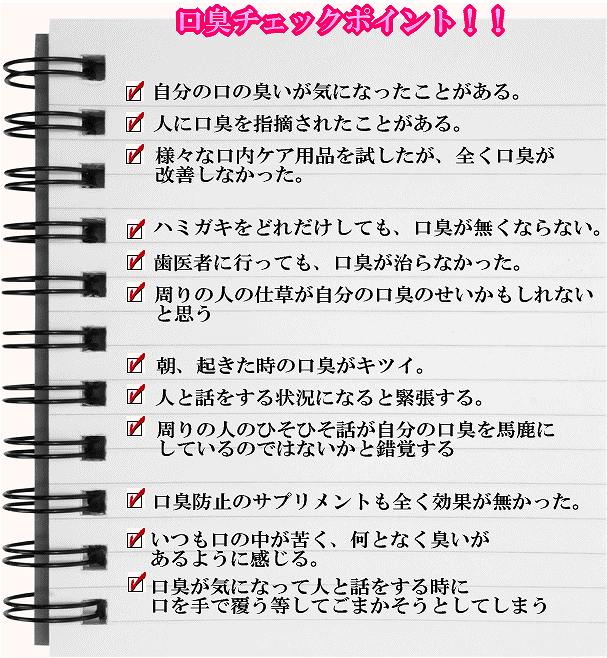 口臭チェックポイント！！

☑ 自分の口の臭いが気になったことがある。

☑ 人に口臭を指摘されたことがある。

☑ 様々な口内ケア用品を試したが、全く口臭が改善しなかった。

☑ ハミガキをどれだけしても、口臭が無くならない。

☑ 歯医者に行っても、口臭が治らなかった。

☑ 周りの人の仕草が自分の口臭のせいかもしれないと思う

☑ 朝、起きた時の口臭がキツイ。

☑ 人と話をする状況になると緊張する。

☑ 周りの人のひそひそ話が自分の口臭を馬鹿にしているのではないかと錯覚する

☑ 口臭防止のサプリメントも全く効果が無かった。

☑ いつも口の中が苦く、何となく臭いがあるように感じる。

☑ 口臭が気になって人と話をする時に口を手で覆う等してごまかそうとしてしまう